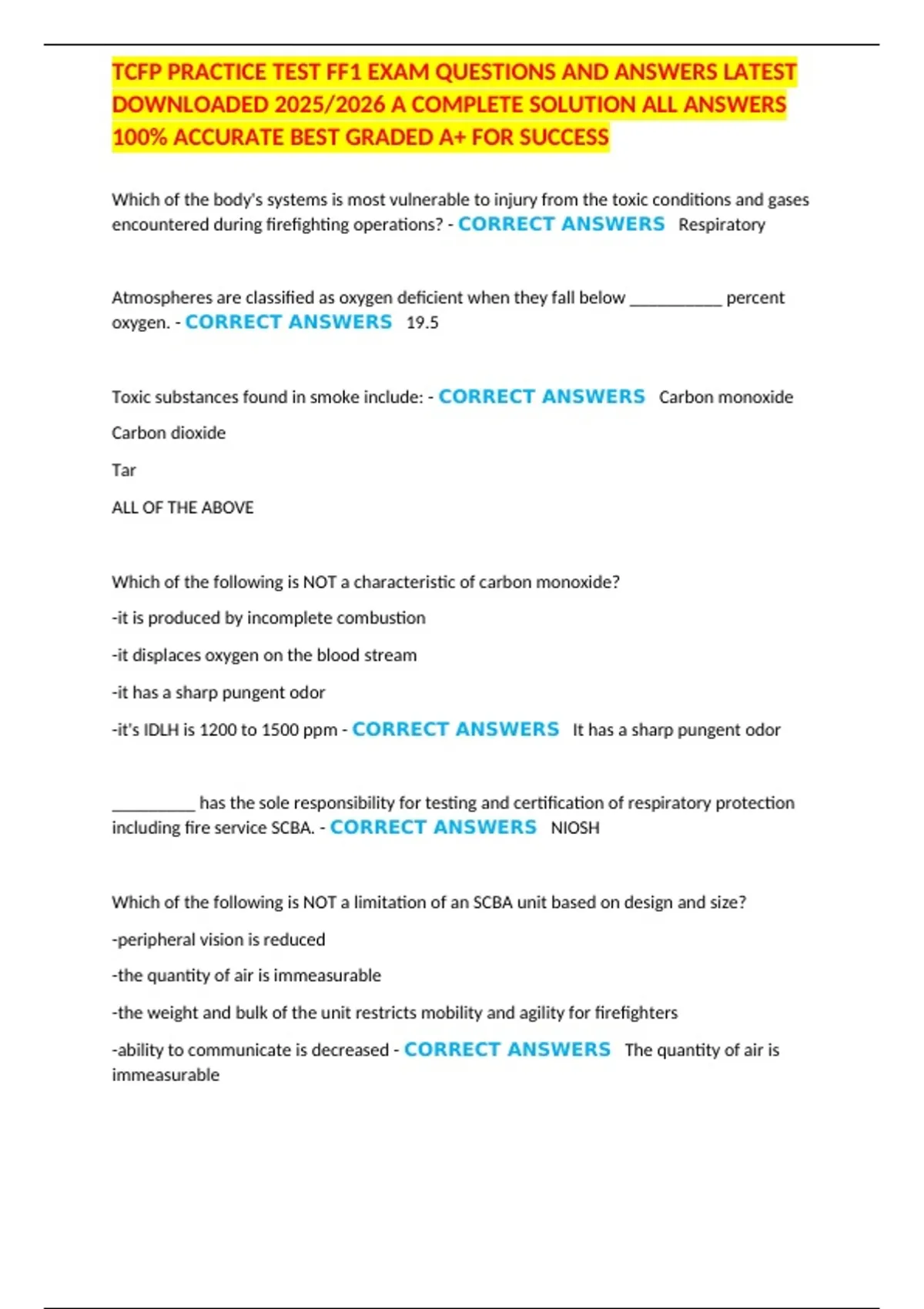 TCFP PRACTICE TEST FF1 EXAM QUESTIONS AND ANSWERS LATEST DOWNLOADED 2025/2026 A COMPLETE SOLUTION ALL ANSWERS 100% ACCURATE BEST GRADED A+ FOR SUCCESS

Which of the body's systems is most vulnerable to injury from the toxic conditions and gases encountered during firefighting operations? - CORRECT ANSWERS Respiratory

Atmospheres are classified as oxygen deficient when they fall below __________ percent oxygen. - CORRECT ANSWERS 19.5

Toxic substances found in smoke include: - CORRECT ANSWERS Carbon monoxide

Carbon dioxide

Tar

ALL OF THE ABOVE

Which of the following is NOT a characteristic of carbon monoxide?

-it is produced by incomplete combustion

-it displaces oxygen on the blood stream

-it has a sharp pungent odor

-it's IDLH is 1200 to 1500 ppm - CORRECT ANSWERS It has a sharp pungent odor

_________ has the sole responsibility for testing and certification of respiratory protection including fire service SCBA. - CORRECT ANSWERS NIOSH

Which of the following is NOT a limitation of an SCBA unit based on design and size?

-peripheral vision is reduced

-the quantity of air is immeasurable

-the weight and bulk of the unit restricts mobility and agility for firefighters

-ability to communicate is decreased - CORRECT ANSWERS The quantity of air is immeasurable